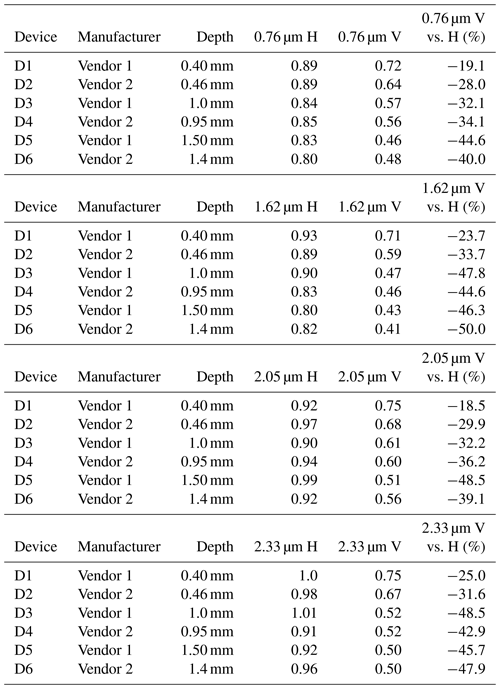 | Device | Manufacturer | Depth | 0.76 µm H | 0.76 µm V | 0.76 µm V vs. H (%) |
|---|---|---|---|---|---|
| D1 | Vendor 1 | 0.40 mm | 0.89 | 0.72 | −19.1 |
| D2 | Vendor 2 | 0.46 mm | 0.89 | 0.64 | −28.0 |
| D3 | Vendor 1 | 1.0 mm | 0.84 | 0.57 | −32.1 |
| D4 | Vendor 2 | 0.95 mm | 0.85 | 0.56 | −34.1 |
| D5 | Vendor 1 | 1.50 mm | 0.83 | 0.46 | −44.6 |
| D6 | Vendor 2 | 1.4 mm | 0.80 | 0.48 | −40.0 |

| Device | Manufacturer | Depth | 1.62 µm H | 1.62 µm V | 1.62 µm V vs. H (%) |
|---|---|---|---|---|---|
| D1 | Vendor 1 | 0.40 mm | 0.93 | 0.71 | −23.7 |
| D2 | Vendor 2 | 0.46 mm | 0.89 | 0.59 | −33.7 |
| D3 | Vendor 1 | 1.0 mm | 0.90 | 0.47 | −47.8 |
| D4 | Vendor 2 | 0.95 mm | 0.83 | 0.46 | −44.6 |
| D5 | Vendor 1 | 1.50 mm | 0.80 | 0.43 | −46.3 |
| D6 | Vendor 2 | 1.4 mm | 0.82 | 0.41 | −50.0 |

| Device | Manufacturer | Depth | 2.05 µm H | 2.05 µm V | 2.05 µm V vs. H (%) |
|---|---|---|---|---|---|
| D1 | Vendor 1 | 0.40 mm | 0.92 | 0.75 | −18.5 |
| D2 | Vendor 2 | 0.46 mm | 0.97 | 0.68 | −29.9 |
| D3 | Vendor 1 | 1.0 mm | 0.90 | 0.61 | −32.2 |
| D4 | Vendor 2 | 0.95 mm | 0.94 | 0.60 | −36.2 |
| D5 | Vendor 1 | 1.50 mm | 0.99 | 0.51 | −48.5 |
| D6 | Vendor 2 | 1.4 mm | 0.92 | 0.56 | −39.1 |

| Device | Manufacturer | Depth | 2.33 µm H | 2.33 µm V | 2.33 µm V vs. H (%) |
|---|---|---|---|---|---|
| D1 | Vendor 1 | 0.40 mm | 1.0 | 0.75 | −25.0 |
| D2 | Vendor 2 | 0.46 mm | 0.98 | 0.67 | −31.6 |
| D3 | Vendor 1 | 1.0 mm | 1.01 | 0.52 | −48.5 |
| D4 | Vendor 2 | 0.95 mm | 0.91 | 0.52 | −42.9 |
| D5 | Vendor 1 | 1.50 mm | 0.92 | 0.50 | −45.7 |
| D6 | Vendor 2 | 1.4 mm | 0.96 | 0.50 | −47.9 |